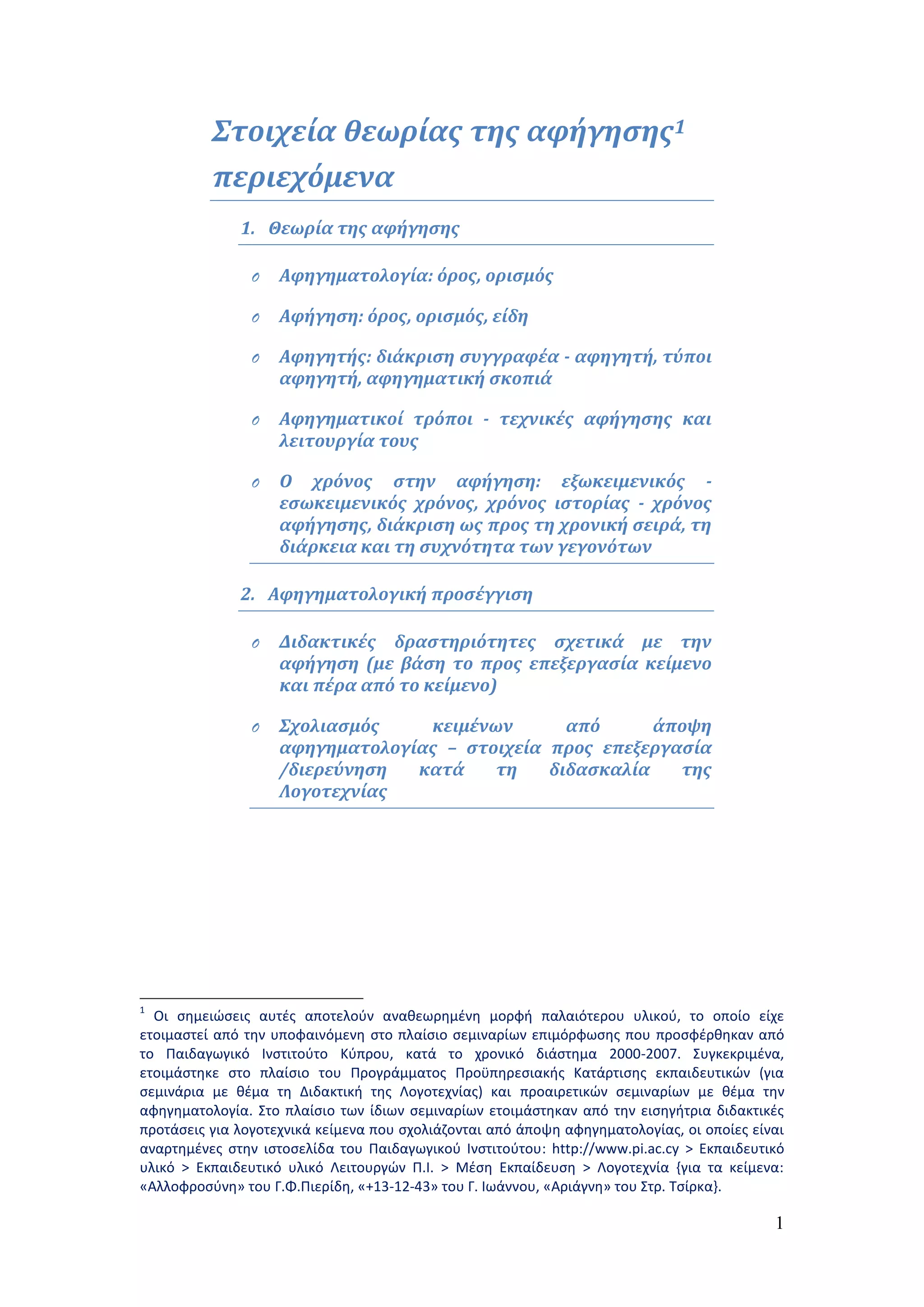 Στοιχεία θεωρίας της αφήγησης$^1$
περιεχόμενα

1. Θεωρία της αφήγησης

o Αφηγηματολογία: όρος, ορισμός

o Αφήγηση: όρος, ορισμός, είδη

o Αφηγητής: διάκριση συγγραφέα - αφηγητή, τύποι αφηγητή, αφηγηματική σκοπιά

o Αφηγηματικοί τρόποι - τεχνικές αφήγησης και λειτουργία τους

o Ο χρόνος στην αφήγηση: εξωκειμενικός - εσωκειμενικός χρόνος, χρόνος ιστορίας - χρόνος αφήγησης, διάκριση ως προς τη χρονική σειρά, τη διάρκεια και τη συχνότητα των γεγονότων

2. Αφηγηματολογική προσέγγιση

o Διδακτικές δραστηριότητες σχετικά με την αφήγηση (με βάση το προς επεξεργασία κείμενο και πέρα από το κείμενο)

o Σχολιασμός κειμένων από άποψη αφηγηματολογίας – στοιχεία προς επεξεργασία /διερεύνηση κατά τη διδασκαλία της Λογοτεχνίας

$^1$ Οι σημειώσεις αυτές αποτελούν αναθεωρημένη μορφή παλαιότερου υλικού, το οποίο είχε ετοιμαστεί από την υποφαινόμενη στο πλαίσιο σεμιναρίων επιμόρφωσης που προσφέρθηκαν από το Παιδαγωγικό Ινστιτούτο Κύπρου, κατά το χρονικό διάστημα 2000-2007. Συγκεκριμένα, ετοιμάστηκε στο πλαίσιο του Προγράμματος Προϋπηρεσιακής Κατάρτισης εκπαιδευτικών (για σεμινάρια με θέμα τη Διδακτική της Λογοτεχνίας) και προαιρετικών σεμιναρίων με θέμα την αφηγηματολογία. Στο πλαίσιο των ίδιων σεμιναρίων ετοιμάστηκαν από την εισηγήτρια διδακτικές προτάσεις για λογοτεχνικά κείμενα που σχολιάζονται από άποψη αφηγηματολογίας, οι οποίες είναι αναρτημένες στην ιστοσελίδα του Παιδαγωγικού Ινστιτούτου: http://www.pi.ac.cy > Εκπαιδευτικό υλικό > Εκπαιδευτικό υλικό Λειτουργών Π.Ι. > Μέση Εκπαίδευση > Λογοτεχνία {για τα κείμενα: «Αλλοφροσύνη» του Γ.Φ.Πιερίδη, «+13-12-43» του Γ. Ιωάννου, «Αριάγνη» του Στρ. Τσίρκα}.

1